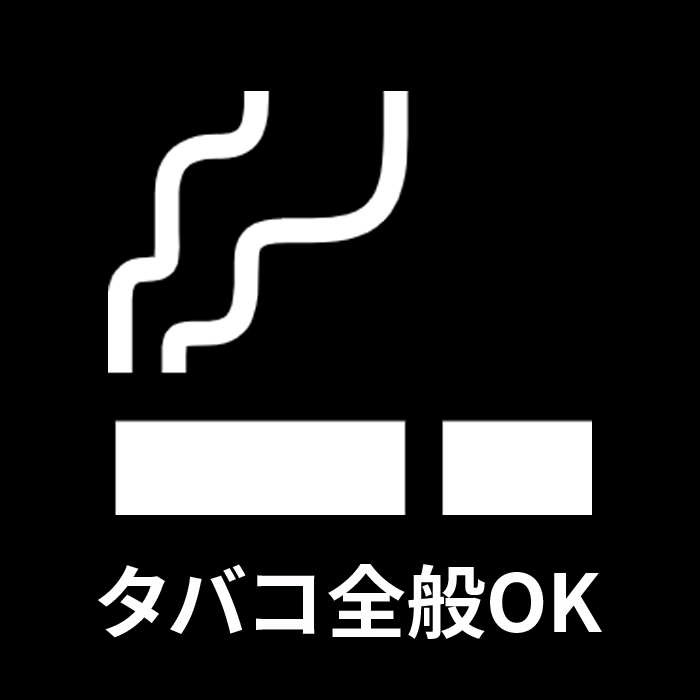 タバコ全般OK